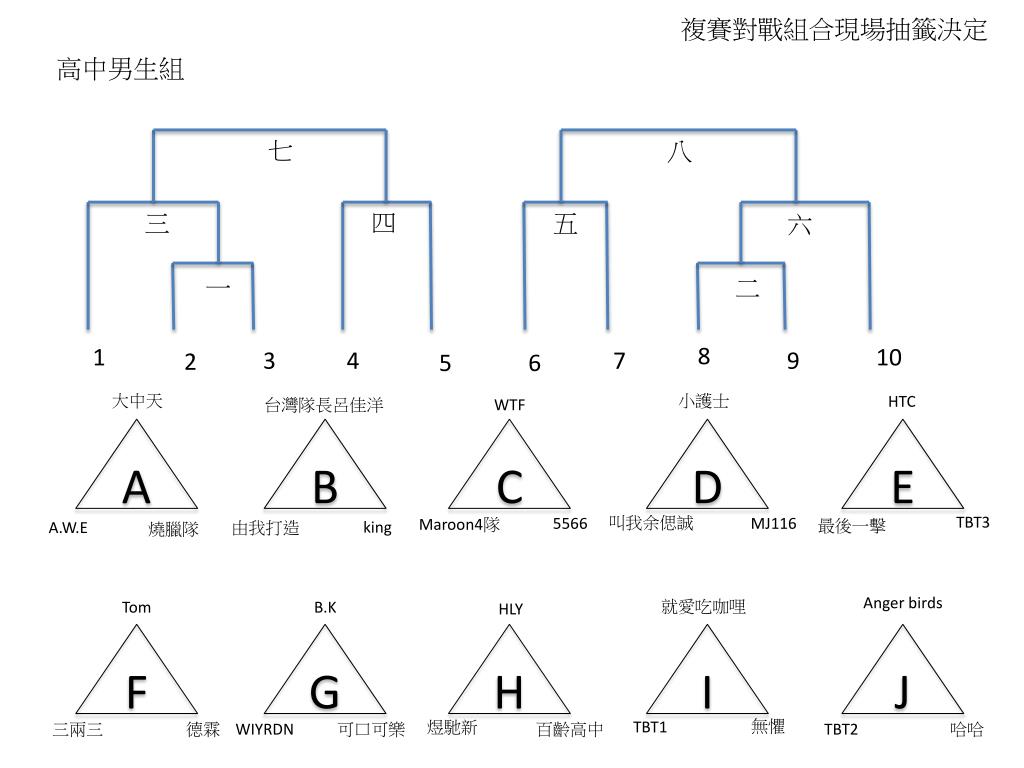 複賽對戰組合現場抽籤決定

高中男生組

七

八

三

四

五

六

一

二

1 2 3 4 5 6 7 8 9 10

大中天
A
A.W.E 燒臘隊

台灣隊長呂佳洋
B
由我打造 king

WTF
C
Maroon4隊 5566

小護士
D
叫我余偲誠 MJ116

HTC
E
最後一擊 TBT3

Tom
F
三兩三 德霖

B.K
G
WIYRDN 可口可樂

HLY
H
煜馳新 百齡高中

就愛吃咖哩
I
TBT1 無懼

Anger birds
J
TBT2 哈哈